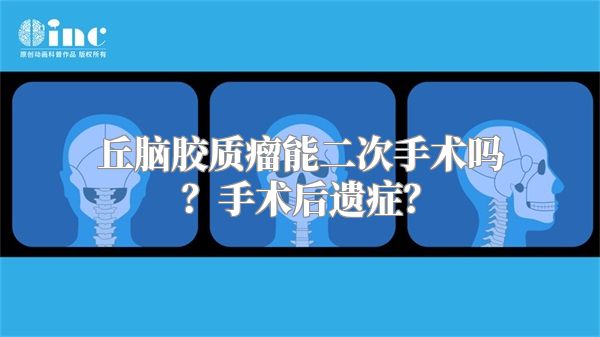 inc
原创动画科普作品 版权所有

丘脑胶质瘤能二次手术吗？手术后遗症?